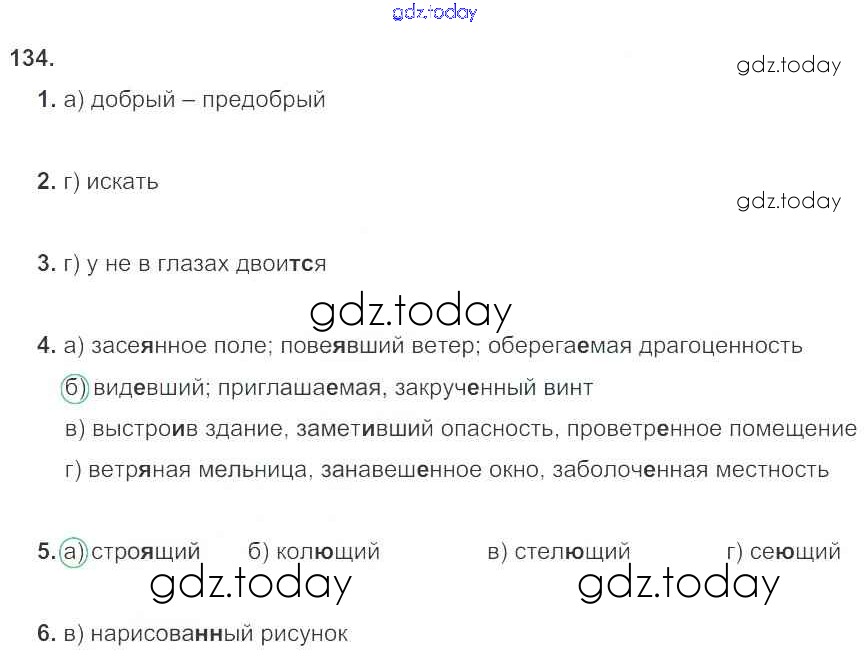 134.

1. а) добрый – предобрый

2. г) искать

3. г) у не в глазах двоится

4. а) засеянное поле; повеявший ветер; оберегаемая драгоценность

б) видевший; приглашаемая, закрученный винт

в) выстроив здание, заметивший опасность, проветренное помещение

г) ветряная мельница, занавешенное окно, заболоченная местность

5. а) строящий б) колющий в) стелющий г) сеющий

6. в) нарисованный рисунок

gdz.today